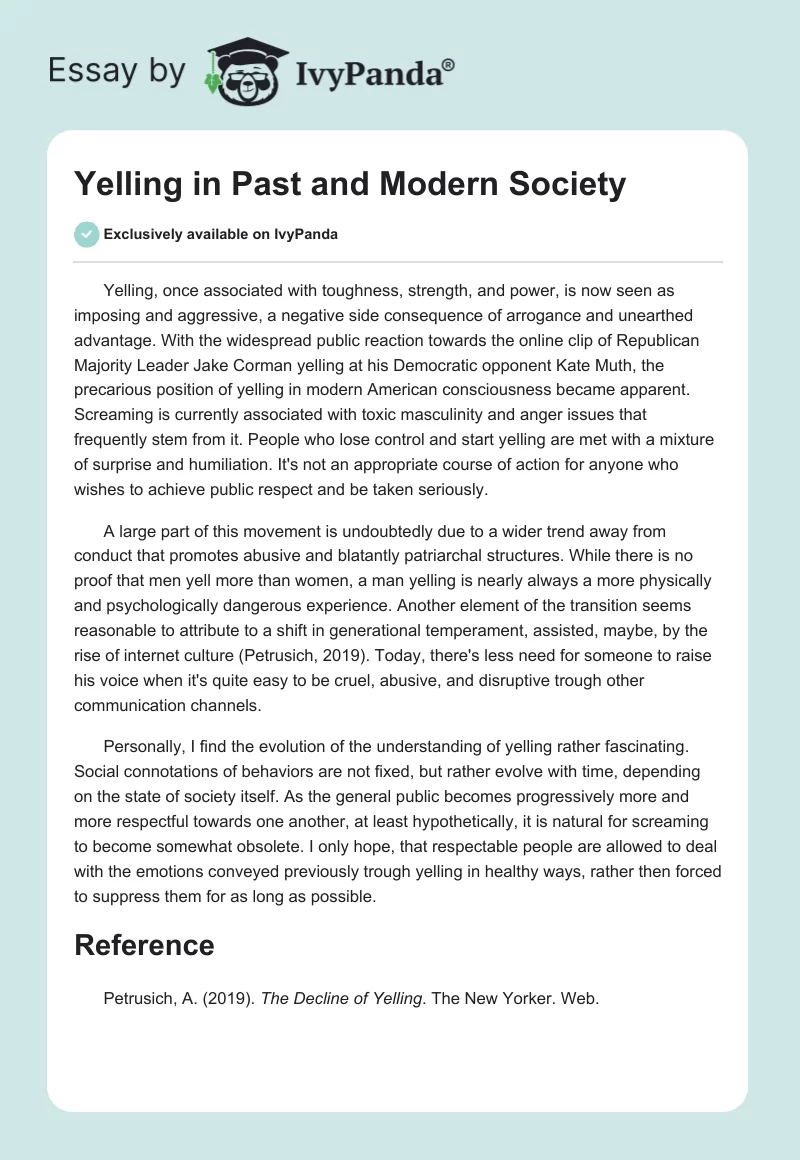 Essay by IvyPanda®

Yelling in Past and Modern Society

Exclusively available on IvyPanda

Yelling, once associated with toughness, strength, and power, is now seen as imposing and aggressive, a negative side consequence of arrogance and unearthed advantage. With the widespread public reaction towards the online clip of Republican Majority Leader Jake Corman yelling at his Democratic opponent Kate Muth, the precarious position of yelling in modern American consciousness became apparent. Screaming is currently associated with toxic masculinity and anger issues that frequently stem from it. People who lose control and start yelling are met with a mixture of surprise and humiliation. It's not an appropriate course of action for anyone who wishes to achieve public respect and be taken seriously.

A large part of this movement is undoubtedly due to a wider trend away from conduct that promotes abusive and blatantly patriarchal structures. While there is no proof that men yell more than women, a man yelling is nearly always a more physically and psychologically dangerous experience. Another element of the transition seems reasonable to attribute to a shift in generational temperament, assisted, maybe, by the rise of internet culture (Petrusich, 2019). Today, there's less need for someone to raise his voice when it's quite easy to be cruel, abusive, and disruptive trough other communication channels.

Personally, I find the evolution of the understanding of yelling rather fascinating. Social connotations of behaviors are not fixed, but rather evolve with time, depending on the state of society itself. As the general public becomes progressively more and more respectful towards one another, at least hypothetically, it is natural for screaming to become somewhat obsolete. I only hope, that respectable people are allowed to deal with the emotions conveyed previously trough yelling in healthy ways, rather then forced to suppress them for as long as possible.

Reference

Petrusich, A. (2019). The Decline of Yelling. The New Yorker. Web.